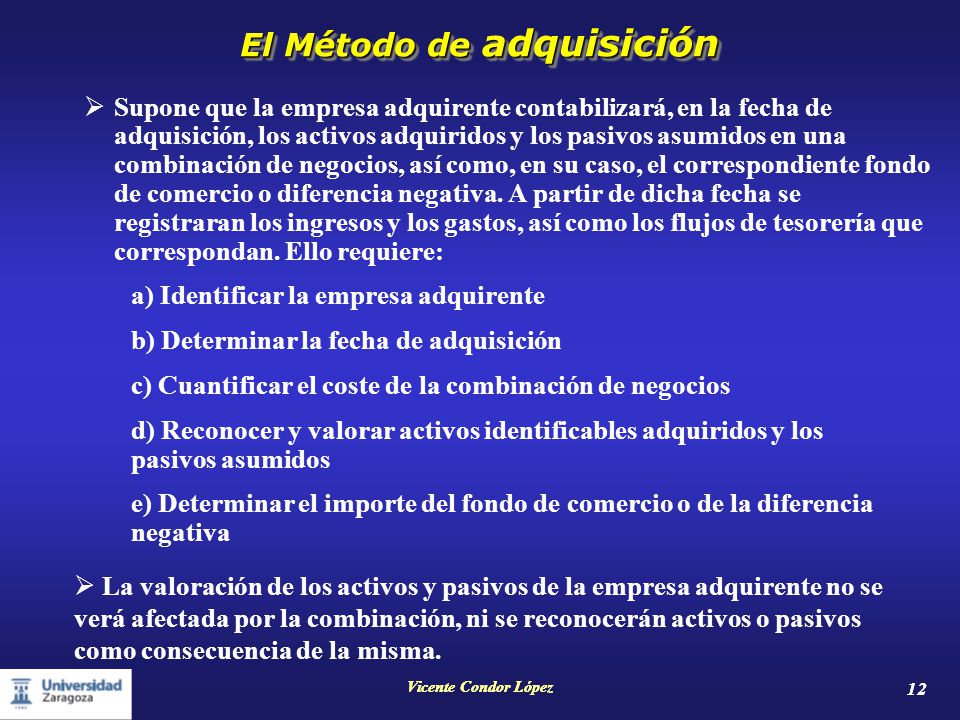 El Método de adquisición

➢ Supone que la empresa adquirente contabilizará, en la fecha de adquisición, los activos adquiridos y los pasivos asumidos en una combinación de negocios, así como, en su caso, el correspondiente fondo de comercio o diferencia negativa. A partir de dicha fecha se registraran los ingresos y los gastos, así como los flujos de tesorería que correspondan. Ello requiere:

a) Identificar la empresa adquirente

b) Determinar la fecha de adquisición

c) Cuantificar el coste de la combinación de negocios

d) Reconocer y valorar activos identificables adquiridos y los pasivos asumidos

e) Determinar el importe del fondo de comercio o de la diferencia negativa

➢ La valoración de los activos y pasivos de la empresa adquirente no se verá afectada por la combinación, ni se reconocerán activos o pasivos como consecuencia de la misma.

Universidad Zaragoza

Vicente Condor López

12